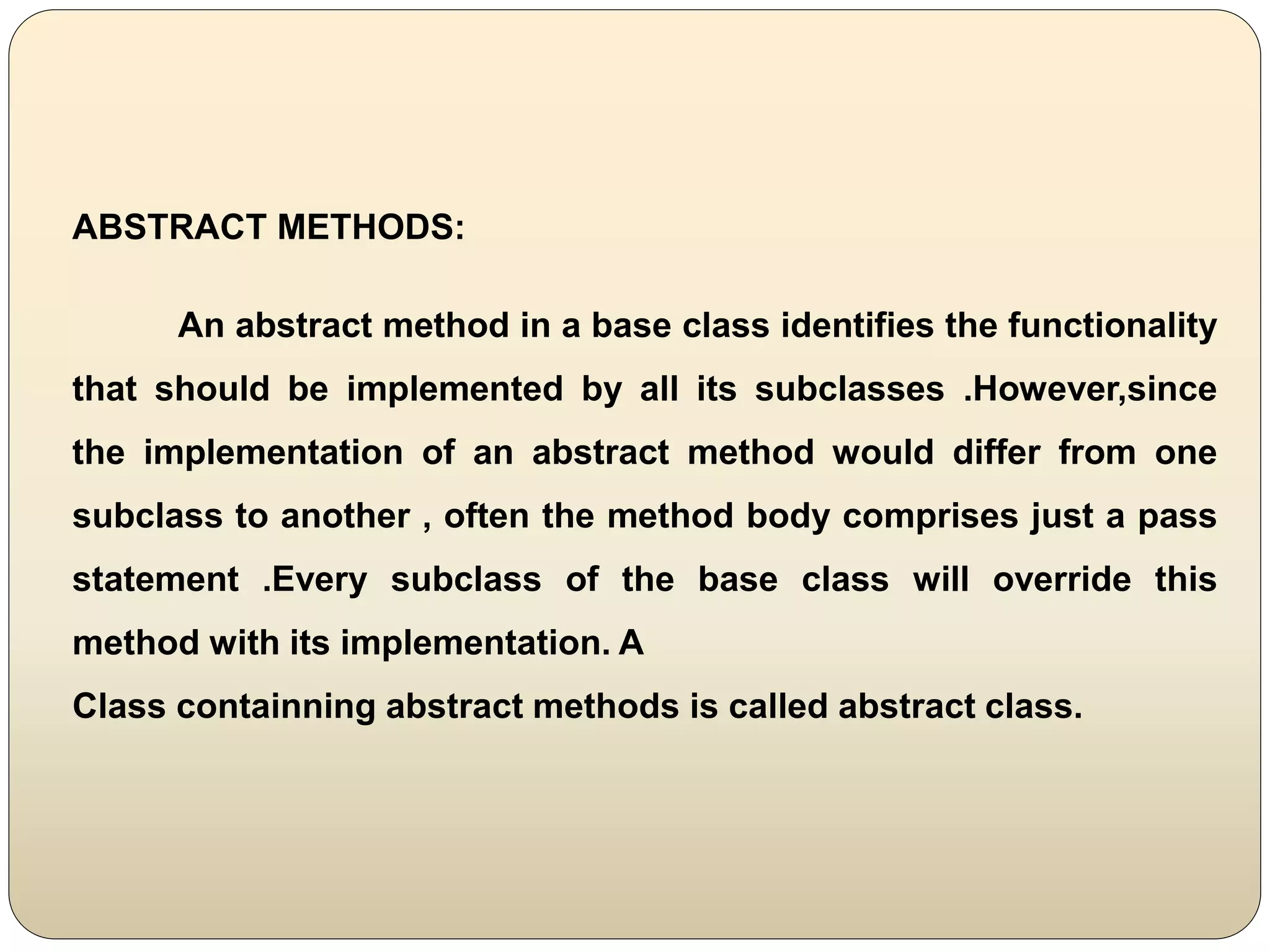 ABSTRACT METHODS:

An abstract method in a base class identifies the functionality that should be implemented by all its subclasses .However,since the implementation of an abstract method would differ from one subclass to another , often the method body comprises just a pass statement .Every subclass of the base class will override this method with its implementation. A
Class containning abstract methods is called abstract class.